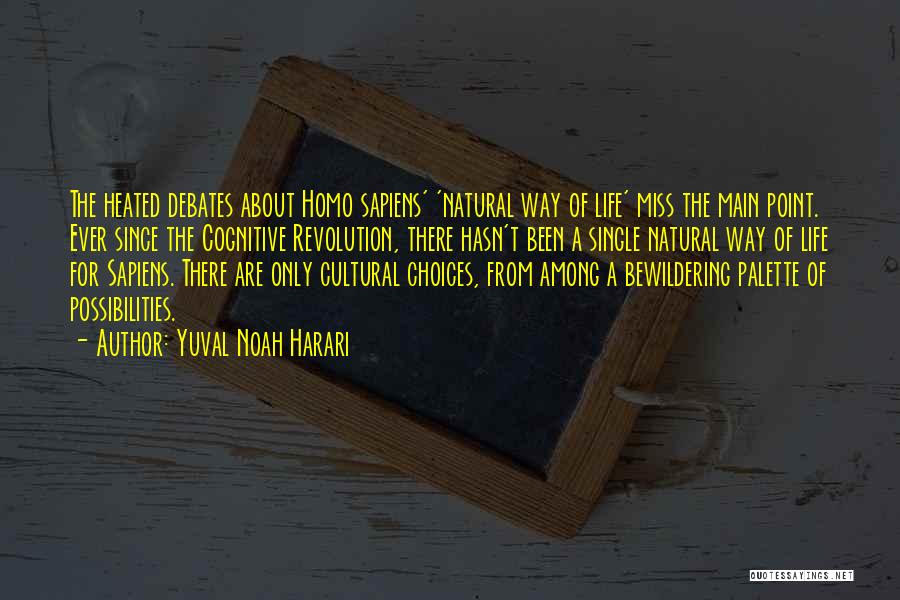 The heated debates about Homo sapiens' 'natural way of life' miss the main point. Ever since the Cognitive Revolution, there hasn't been a single natural way of life for Sapiens. There are only cultural choices, from among a bewildering palette of possibilities.
- Author: Yuval Noah Harari

QUOTESSAYINGS.NET